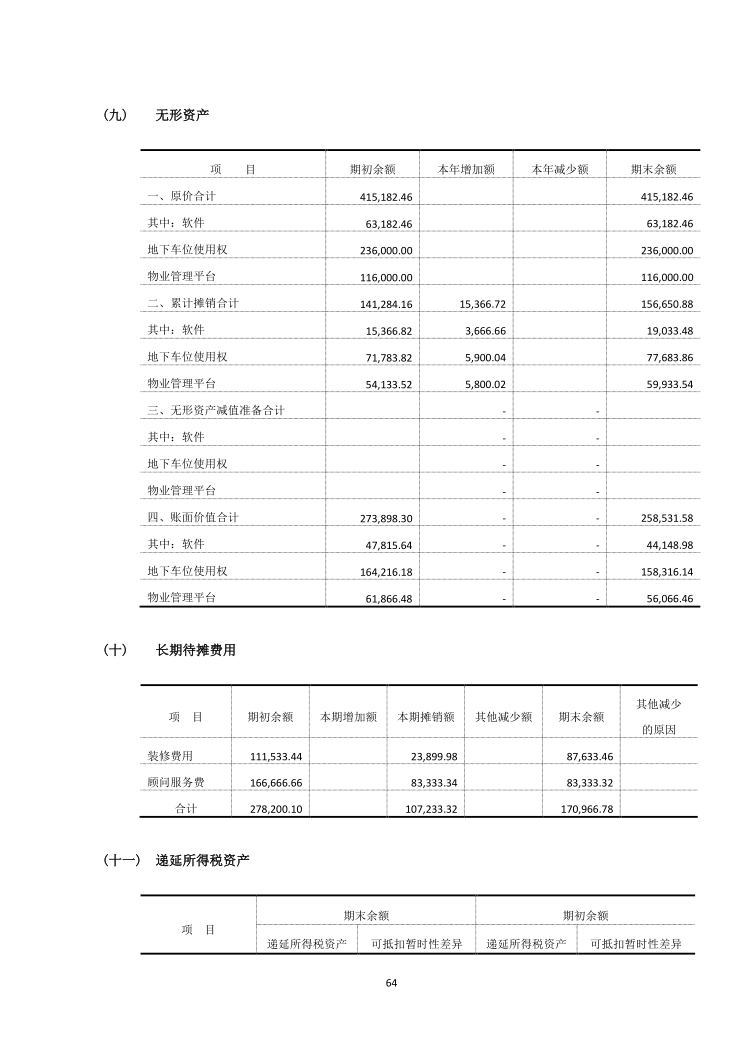 （九）　无形资产

| 项　　目 | 期初余额 | 本年增加额 | 本年减少额 | 期末余额 |
|---|---|---|---|---|
| 一、原价合计 | 415,182.46 | | | 415,182.46 |
| 其中：软件 | 63,182.46 | | | 63,182.46 |
| 地下车位使用权 | 236,000.00 | | | 236,000.00 |
| 物业管理平台 | 116,000.00 | | | 116,000.00 |
| 二、累计摊销合计 | 141,284.16 | 15,366.72 | | 156,650.88 |
| 其中：软件 | 15,366.82 | 3,666.66 | | 19,033.48 |
| 地下车位使用权 | 71,783.82 | 5,900.04 | | 77,683.86 |
| 物业管理平台 | 54,133.52 | 5,800.02 | | 59,933.54 |
| 三、无形资产减值准备合计 | | - | - | |
| 其中：软件 | | - | - | |
| 地下车位使用权 | | - | - | |
| 物业管理平台 | | - | - | |
| 四、账面价值合计 | 273,898.30 | - | - | 258,531.58 |
| 其中：软件 | 47,815.64 | - | - | 44,148.98 |
| 地下车位使用权 | 164,216.18 | - | - | 158,316.14 |
| 物业管理平台 | 61,866.48 | - | - | 56,066.46 |

（十）　长期待摊费用

| 项　目 | 期初余额 | 本期增加额 | 本期摊销额 | 其他减少额 | 期末余额 | 其他减少的原因 |
|---|---|---|---|---|---|---|
| 装修费用 | 111,533.44 | | 23,899.98 | | 87,633.46 | |
| 顾问服务费 | 166,666.66 | | 83,333.34 | | 83,333.32 | |
| 合计 | 278,200.10 | | 107,233.32 | | 170,966.78 | |

（十一）　递延所得税资产

| 项　目 | 期末余额 | | 期初余额 | |
|---|---|---|---|---|
| | 递延所得税资产 | 可抵扣暂时性差异 | 递延所得税资产 | 可抵扣暂时性差异 |

64